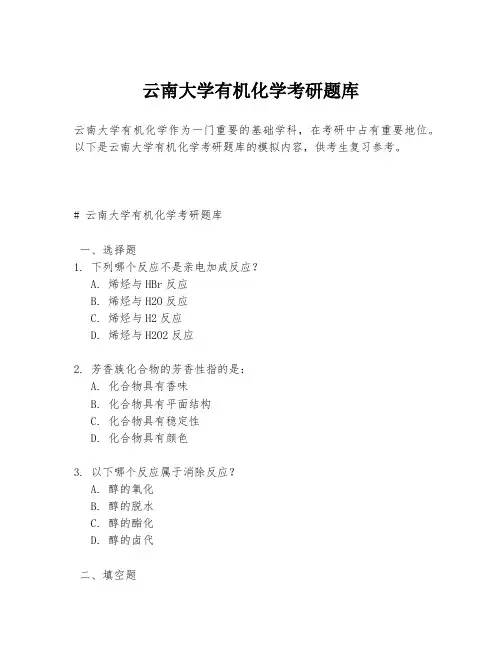 云南大学有机化学考研题库

云南大学有机化学作为一门重要的基础学科，在考研中占有重要地位。以下是云南大学有机化学考研题库的模拟内容，供考生复习参考。

# 云南大学有机化学考研题库

一、选择题

1. 下列哪个反应不是亲电加成反应？
A. 烯烃与 HBr 反应
B. 烯烃与 H2O 反应
C. 烯烃与 H2 反应
D. 烯烃与 H2O2 反应

2. 芳香族化合物的芳香性指的是：
A. 化合物具有香味
B. 化合物具有平面结构
C. 化合物具有稳定性
D. 化合物具有颜色

3. 以下哪个反应属于消除反应？
A. 醇的氧化
B. 醇的脱水
C. 醇的酯化
D. 醇的卤代

二、填空题